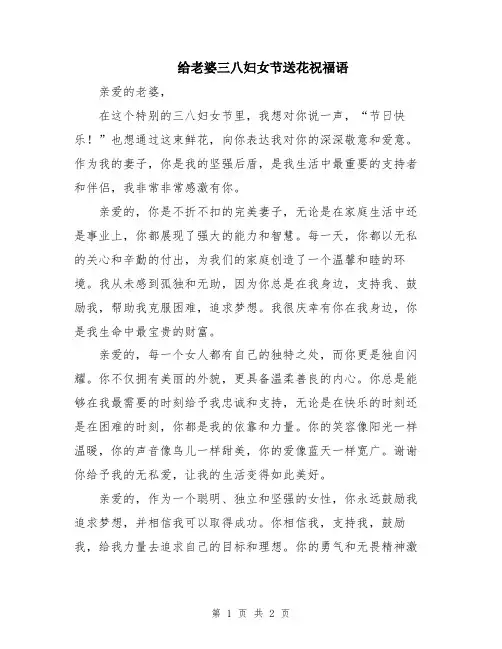 给老婆三八妇女节送花祝福语

亲爱的老婆，

在这个特别的三八妇女节里，我想对你说一声，“节日快乐！”也想通过这束鲜花，向你表达我对你的深深敬意和爱意。作为我的妻子，你是我的坚强后盾，是我生活中最重要的支持者和伴侣，我非常非常感激有你。

亲爱的，你是不折不扣的完美妻子，无论是在家庭生活中还是事业上，你都展现了强大的能力和智慧。每一天，你都以无私的关心和辛勤的付出，为我们的家庭创造了一个温馨和睦的环境。我从未感到孤独和无助，因为你总是在我身边，支持我、鼓励我，帮助我克服困难，追求梦想。我很庆幸有你在我身边，你是我生命中最宝贵的财富。

亲爱的，每一个女人都有自己的独特之处，而你更是独自闪耀。你不仅拥有美丽的外貌，更具备温柔善良的内心。你总是能够在我最需要的时刻给予我忠诚和支持，无论是在快乐的时刻还是在困难的时刻，你都是我的依靠和力量。你的笑容像阳光一样温暖，你的声音像鸟儿一样甜美，你的爱像蓝天一样宽广。谢谢你给予我的无私爱，让我的生活变得如此美好。

亲爱的，作为一个聪明、独立和坚强的女性，你永远鼓励我追求梦想，并相信我可以取得成功。你相信我，支持我，鼓励我，给我力量去追求自己的目标和理想。你的勇气和无畏精神激

第 1 页 共 2 页